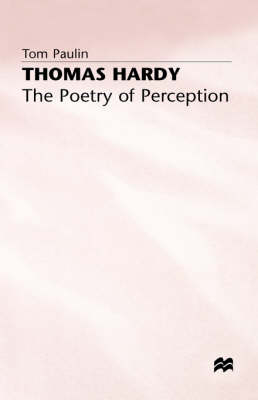 Tom Paulin

THOMAS HARDY

The Poetry of Perception